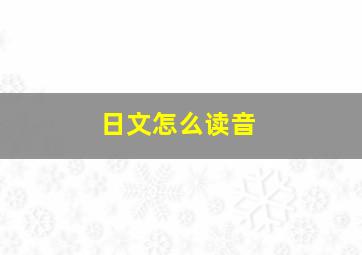 日文怎么读音